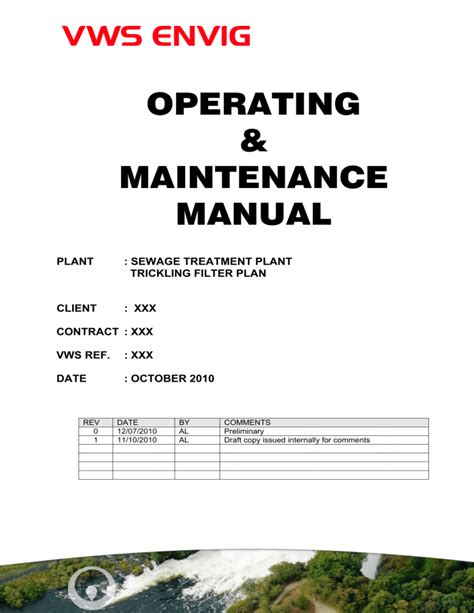 VWS ENVIG

OPERATING
&
MAINTENANCE
MANUAL

PLANT : SEWAGE TREATMENT PLANT
TRICKLING FILTER PLAN

CLIENT : XXX

CONTRACT : XXX

VWS REF. : XXX

DATE : OCTOBER 2010

| REV | DATE | BY | COMMENTS |
|---|---|---|---|
| 0 | 12/07/2010 | AL | Preliminary |
| 1 | 11/10/2010 | AL | Draft copy issued internally for comments |
| | | | |
| | | | |
| | | | |
| | | | |